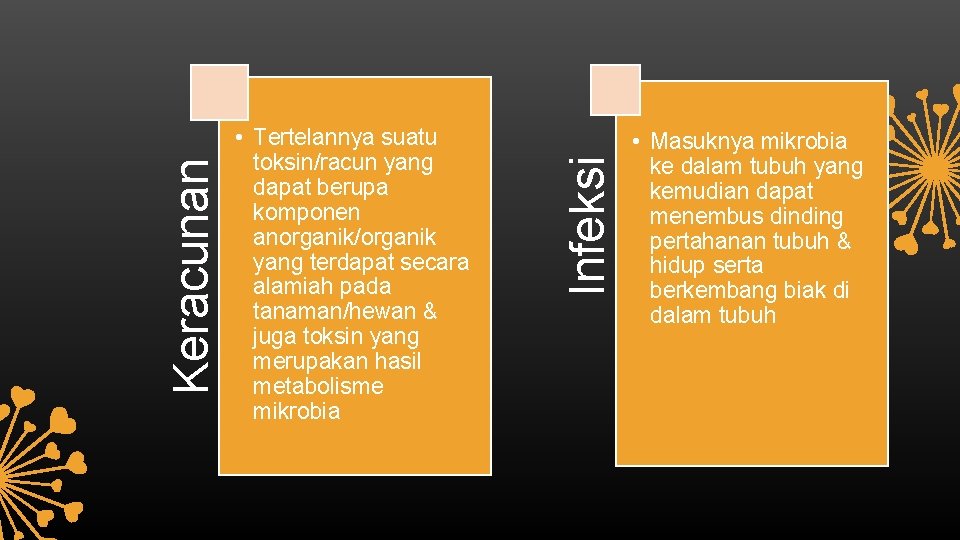 Keracunan

• Tertelannya suatu toksin/racun yang dapat berupa komponen anorganik/organik yang terdapat secara alamiah pada tanaman/hewan & juga toksin yang merupakan hasil metabolisme mikrobia

Infeksi

• Masuknya mikrobia ke dalam tubuh yang kemudian dapat menembus dinding pertahanan tubuh & hidup serta berkembang biak di dalam tubuh